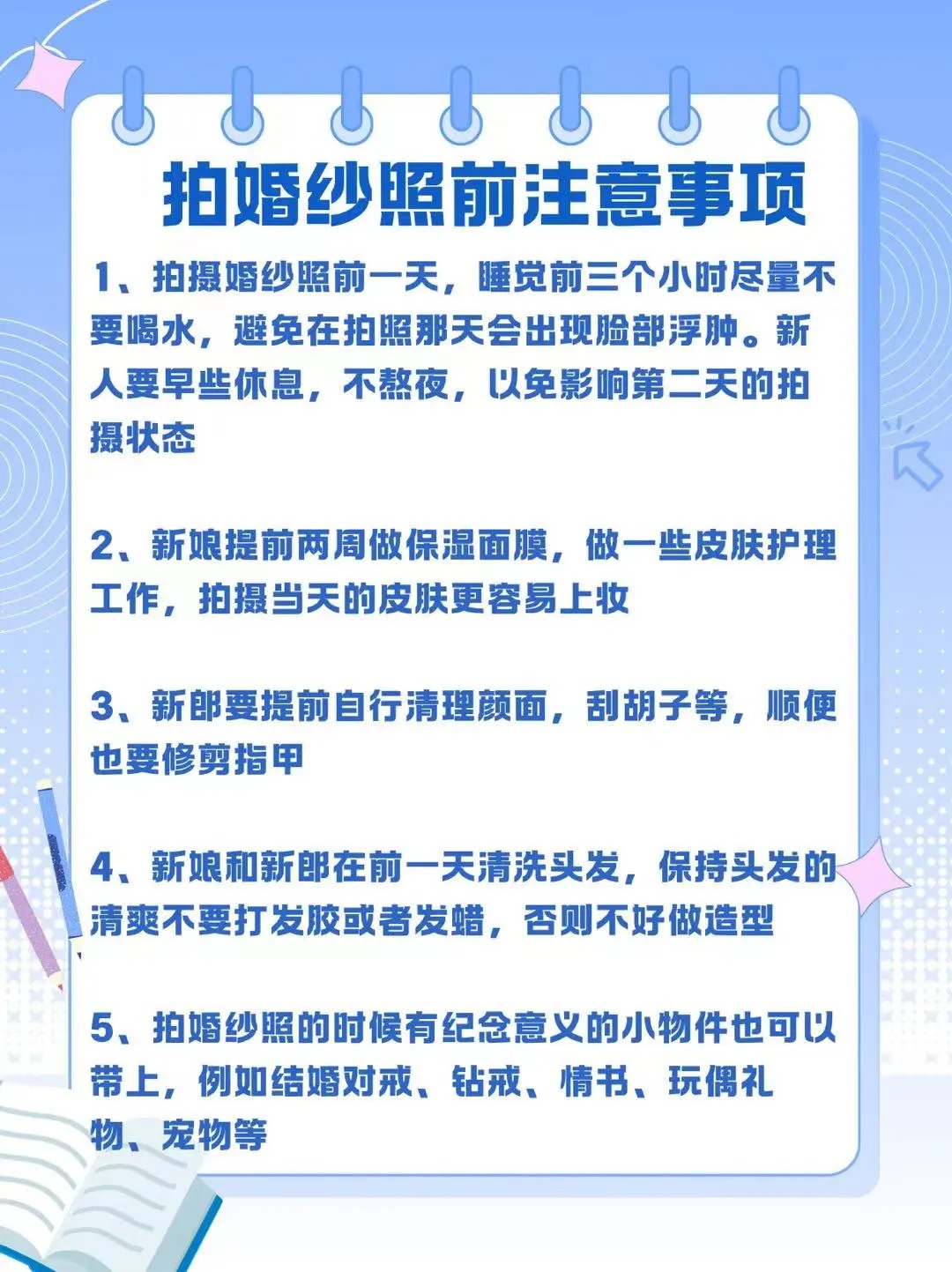 拍婚纱照前注意事项

1、拍摄婚纱照前一天，睡觉前三个小时尽量不要喝水，避免在拍照那天会出现脸部浮肿。新人要早些休息，不熬夜，以免影响第二天的拍摄状态

2、新娘提前两周做保湿面膜，做一些皮肤护理工作，拍摄当天的皮肤更容易上妆

3、新郎要提前自行清理颜面，刮胡子等，顺便也要修剪指甲

4、新娘和新郎在前一天清洗头发，保持头发的清爽不要打发胶或者发蜡，否则不好做造型

5、拍婚纱照的时候有纪念意义的小物件也可以带上，例如结婚对戒、钻戒、情书、玩偶礼物、宠物等